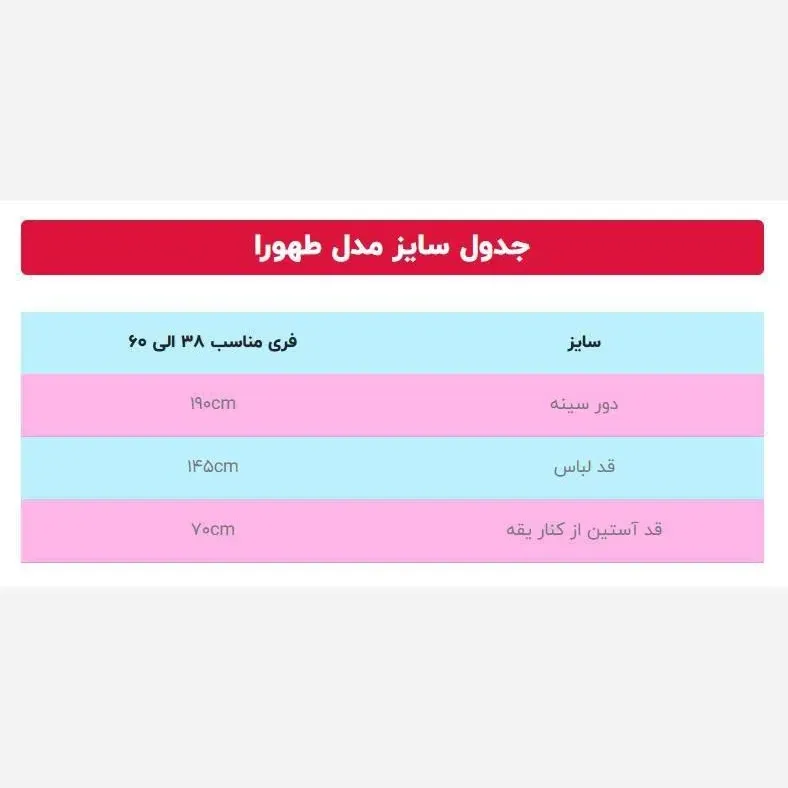 جدول سایز مدل طهورا

| سایز | فری مناسب ۳۸ الی ۶۰ |
|---|---|
| دور سینه | ۱۹۰cm |
| قد لباس | ۱۴۵cm |
| قد آستین از کنار یقه | ۷۰cm |